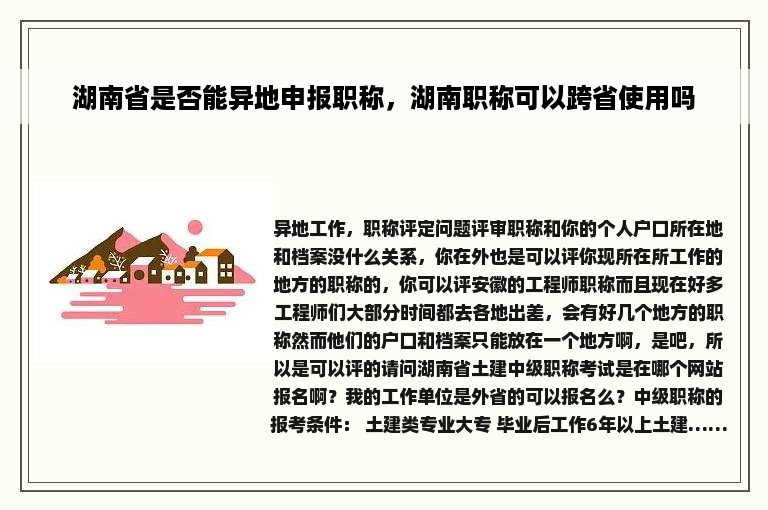 湖南省是否能异地申报职称，湖南职称可以跨省使用吗

异地工作，职称评定问题评审职称和你的个人户口所在地和档案没什么关系，你在外也是可以评你现所在所工作的地方的职称的，你可以评安徽的工程师职称而且现在好多工程师们大部分时间都去各地出差，会有好几个地方的职称然而他们的户口和档案只能放在一个地方啊，是吧，所以是可以评的请问湖南省土建中级职称考试是在哪个网站报名啊？我的工作单位是外省的可以报名么？中级职称的报考条件： 土建类专业大专 毕业后工作6年以上土建......